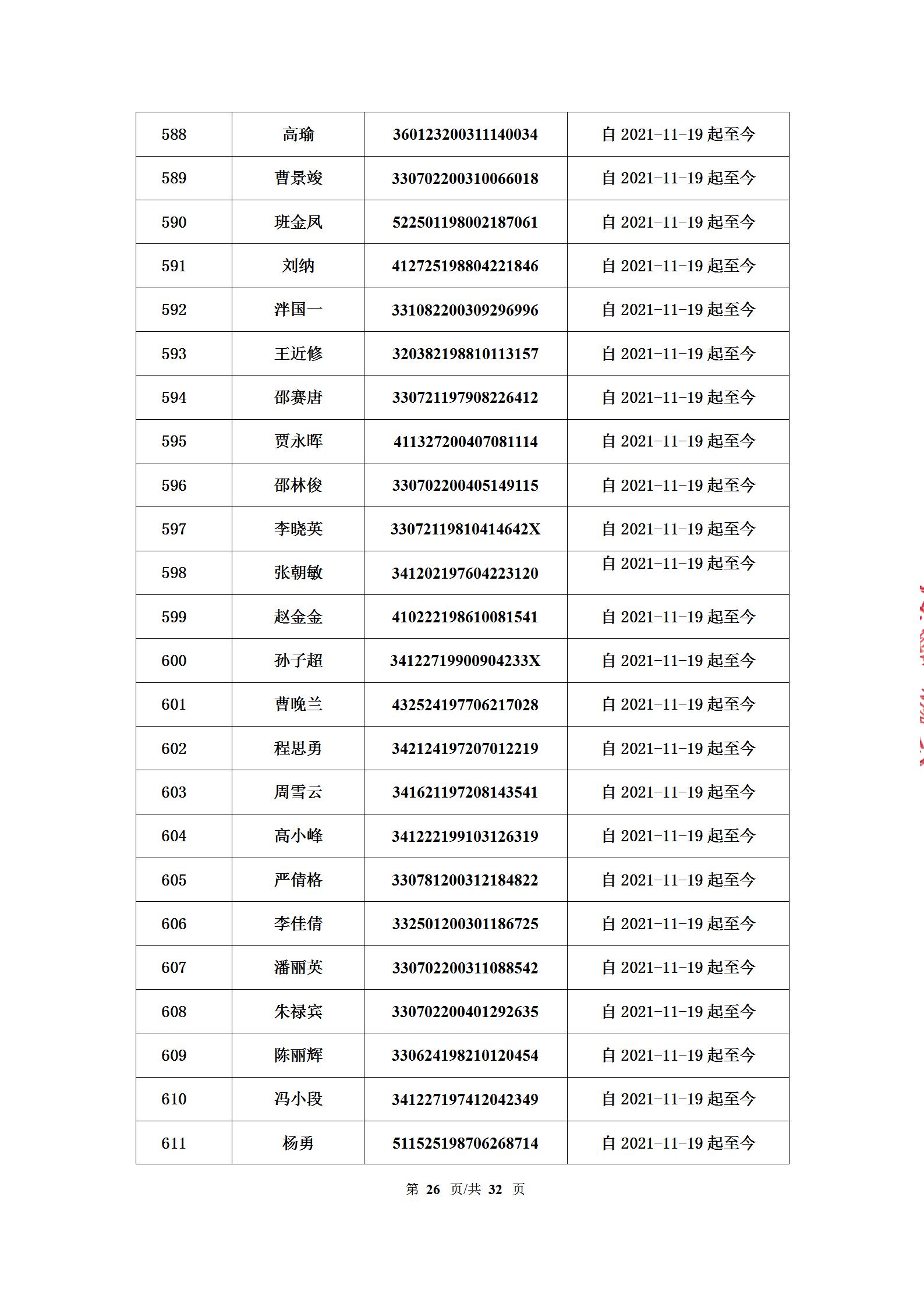 | 588 | 高瑜 | 360123200311140034 | 自 2021-11-19 起至今 |
|---|---|---|---|
| 589 | 曹景竣 | 330702200310066018 | 自 2021-11-19 起至今 |
| 590 | 班金凤 | 522501198002187061 | 自 2021-11-19 起至今 |
| 591 | 刘纳 | 412725198804221846 | 自 2021-11-19 起至今 |
| 592 | 泮国一 | 331082200309296996 | 自 2021-11-19 起至今 |
| 593 | 王近修 | 320382198810113157 | 自 2021-11-19 起至今 |
| 594 | 邵赛唐 | 330721197908226412 | 自 2021-11-19 起至今 |
| 595 | 贾永晖 | 411327200407081114 | 自 2021-11-19 起至今 |
| 596 | 邵林俊 | 330702200405149115 | 自 2021-11-19 起至今 |
| 597 | 李晓英 | 33072119810414642X | 自 2021-11-19 起至今 |
| 598 | 张朝敏 | 341202197604223120 | 自 2021-11-19 起至今 |
| 599 | 赵金金 | 410222198610081541 | 自 2021-11-19 起至今 |
| 600 | 孙子超 | 34122719900904233X | 自 2021-11-19 起至今 |
| 601 | 曹晚兰 | 432524197706217028 | 自 2021-11-19 起至今 |
| 602 | 程思勇 | 342124197207012219 | 自 2021-11-19 起至今 |
| 603 | 周雪云 | 341621197208143541 | 自 2021-11-19 起至今 |
| 604 | 高小峰 | 341222199103126319 | 自 2021-11-19 起至今 |
| 605 | 严倩格 | 330781200312184822 | 自 2021-11-19 起至今 |
| 606 | 李佳倩 | 332501200301186725 | 自 2021-11-19 起至今 |
| 607 | 潘丽英 | 330702200311088542 | 自 2021-11-19 起至今 |
| 608 | 朱禄宾 | 330702200401292635 | 自 2021-11-19 起至今 |
| 609 | 陈丽辉 | 330624198210120454 | 自 2021-11-19 起至今 |
| 610 | 冯小段 | 341227197412042349 | 自 2021-11-19 起至今 |
| 611 | 杨勇 | 511525198706268714 | 自 2021-11-19 起至今 |

第 26 页/共 32 页